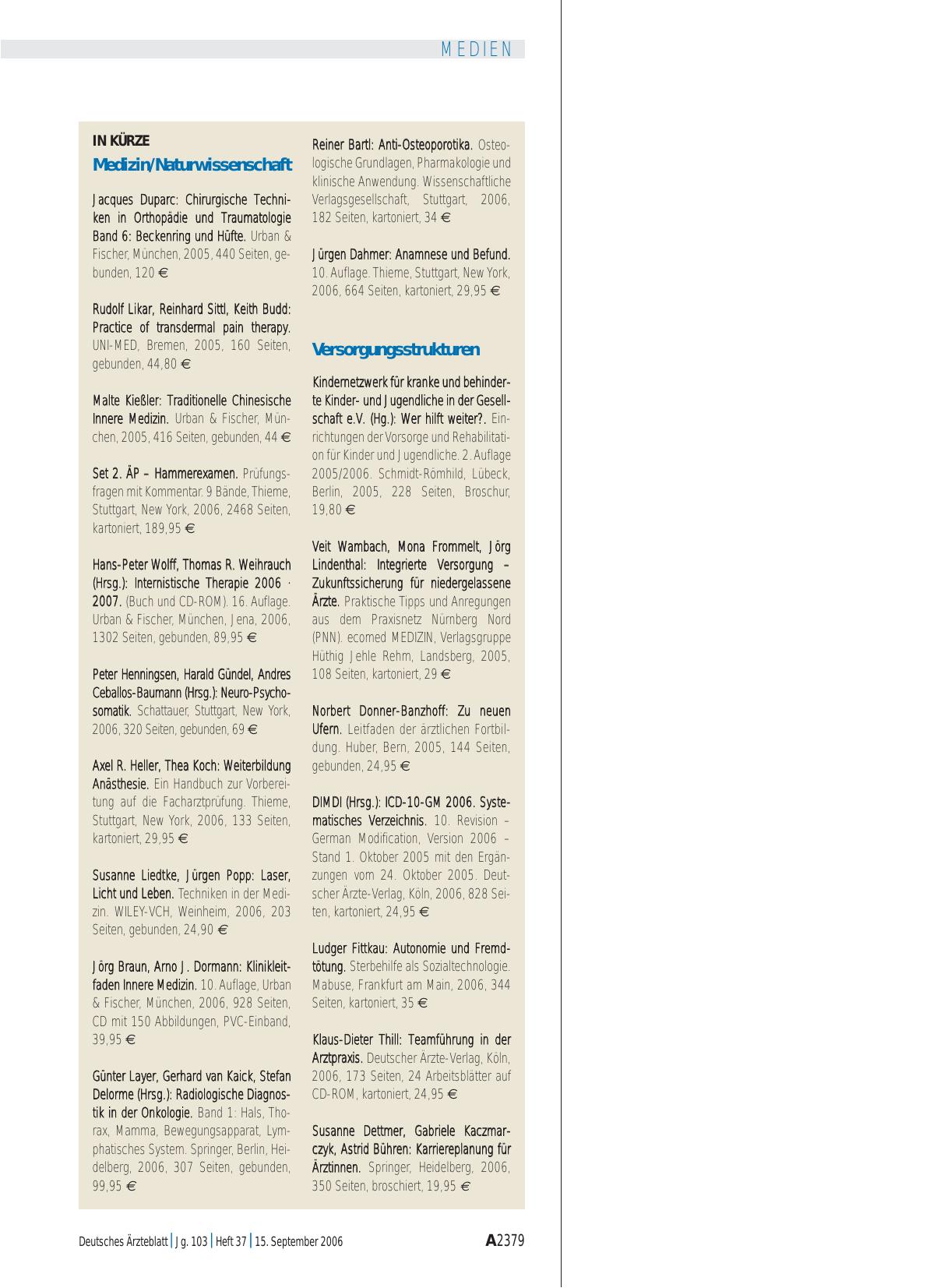 MEDIEN

IN KÜRZE

Medizin/Naturwissenschaft

Jacques Duparc: Chirurgische Techniken in Orthopädie und Traumatologie Band 6: Beckenring und Hüfte. Urban & Fischer, München, 2005, 440 Seiten, gebunden, 120 €

Rudolf Likar, Reinhard Sittl, Keith Budd: Practice of transdermal pain therapy. UNI-MED, Bremen, 2005, 160 Seiten, gebunden, 44,80 €

Malte Kießler: Traditionelle Chinesische Innere Medizin. Urban & Fischer, München, 2005, 416 Seiten, gebunden, 44 €

Set 2. ÄP – Hammerexamen. Prüfungsfragen mit Kommentar. 9 Bände, Thieme, Stuttgart, New York, 2006, 2468 Seiten, kartoniert, 189,95 €

Hans-Peter Wolff, Thomas R. Weihrauch (Hrsg.): Internistische Therapie 2006 · 2007. (Buch und CD-ROM). 16. Auflage. Urban & Fischer, München, Jena, 2006, 1302 Seiten, gebunden, 89,95 €

Peter Henningsen, Harald Gündel, Andres Ceballos-Baumann (Hrsg.): Neuro-Psychosomatik. Schattauer, Stuttgart, New York, 2006, 320 Seiten, gebunden, 69 €

Axel R. Heller, Thea Koch: Weiterbildung Anästhesie. Ein Handbuch zur Vorbereitung auf die Facharztprüfung. Thieme, Stuttgart, New York, 2006, 133 Seiten, kartoniert, 29,95 €

Susanne Liedtke, Jürgen Popp: Laser, Licht und Leben. Techniken in der Medizin. WILEY-VCH, Weinheim, 2006, 203 Seiten, gebunden, 24,90 €

Jörg Braun, Arno J. Dormann: Klinikleitfaden Innere Medizin. 10. Auflage, Urban & Fischer, München, 2006, 928 Seiten, CD mit 150 Abbildungen, PVC-Einband, 39,95 €

Günter Layer, Gerhard van Kaick, Stefan Delorme (Hrsg.): Radiologische Diagnostik in der Onkologie. Band 1: Hals, Thorax, Mamma, Bewegungsapparat, Lymphatisches System. Springer, Berlin, Heidelberg, 2006, 307 Seiten, gebunden, 99,95 €

Reiner Bartl: Anti-Osteoporotika. Osteologische Grundlagen, Pharmakologie und klinische Anwendung. Wissenschaftliche Verlagsgesellschaft, Stuttgart, 2006, 182 Seiten, kartoniert, 34 €

Jürgen Dahmer: Anamnese und Befund. 10. Auflage. Thieme, Stuttgart, New York, 2006, 664 Seiten, kartoniert, 29,95 €

Versorgungsstrukturen

Kindernetzwerk für kranke und behinderte Kinder- und Jugendliche in der Gesellschaft e.V. (Hg.): Wer hilft weiter?. Einrichtungen der Vorsorge und Rehabilitation für Kinder und Jugendliche. 2. Auflage 2005/2006. Schmidt-Römhild, Lübeck, Berlin, 2005, 228 Seiten, Broschur, 19,80 €

Veit Wambach, Mona Frommelt, Jörg Lindenthal: Integrierte Versorgung – Zukunftssicherung für niedergelassene Ärzte. Praktische Tipps und Anregungen aus dem Praxisnetz Nürnberg Nord (PNN). ecomed MEDIZIN, Verlagsgruppe Hüthig Jehle Rehm, Landsberg, 2005, 108 Seiten, kartoniert, 29 €

Norbert Donner-Banzhoff: Zu neuen Ufern. Leitfaden der ärztlichen Fortbildung. Huber, Bern, 2005, 144 Seiten, gebunden, 24,95 €

DIMDI (Hrsg.): ICD-10-GM 2006. Systematisches Verzeichnis. 10. Revision – German Modification, Version 2006 – Stand 1. Oktober 2005 mit den Ergänzungen vom 24. Oktober 2005. Deutscher Ärzte-Verlag, Köln, 2006, 828 Seiten, kartoniert, 24,95 €

Ludger Fittkau: Autonomie und Fremdtötung. Sterbehilfe als Sozialtechnologie. Mabuse, Frankfurt am Main, 2006, 344 Seiten, kartoniert, 35 €

Klaus-Dieter Thill: Teamführung in der Arztpraxis. Deutscher Ärzte-Verlag, Köln, 2006, 173 Seiten, 24 Arbeitsblätter auf CD-ROM, kartoniert, 24,95 €

Susanne Dettmer, Gabriele Kaczmarczyk, Astrid Bühren: Karriereplanung für Ärztinnen. Springer, Heidelberg, 2006, 350 Seiten, broschiert, 19,95 €

Deutsches Ärzteblatt | Jg. 103 | Heft 37 | 15. September 2006 A2379